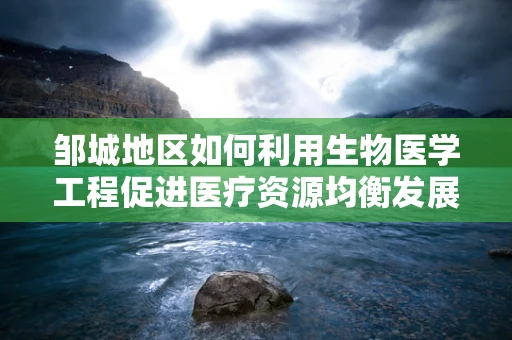 邹城地区如何利用生物医学工程促进医疗资源均衡发展